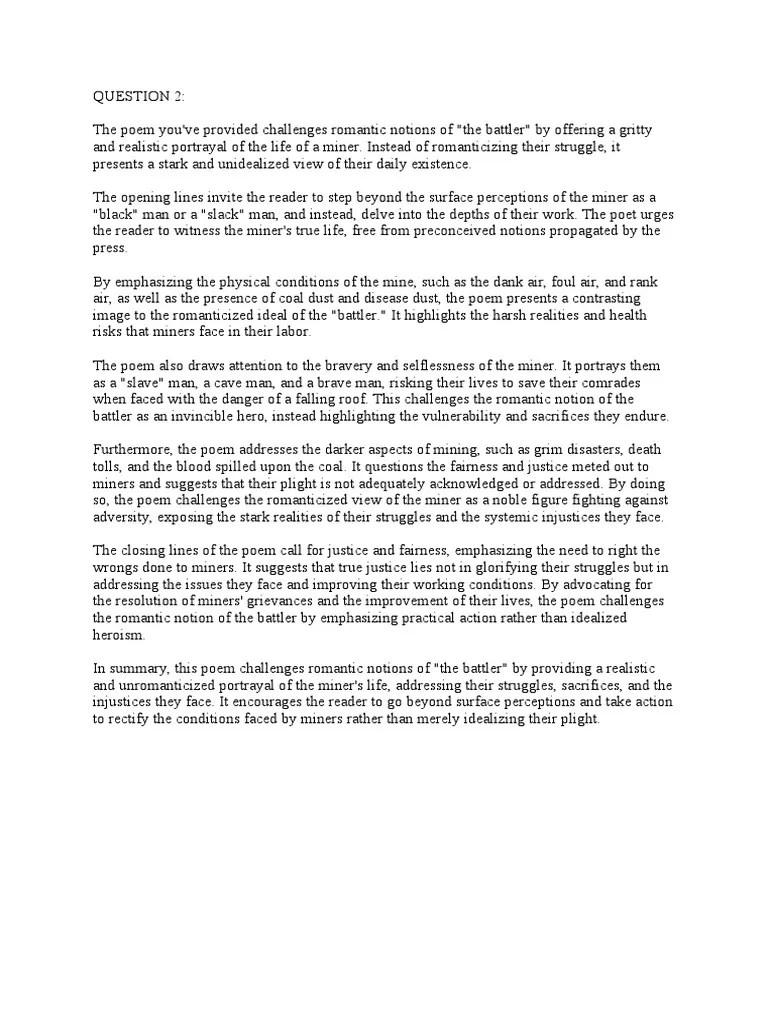 QUESTION 2:

The poem you've provided challenges romantic notions of "the battler" by offering a gritty and realistic portrayal of the life of a miner. Instead of romanticizing their struggle, it presents a stark and unidealized view of their daily existence.

The opening lines invite the reader to step beyond the surface perceptions of the miner as a "black" man or a "slack" man, and instead, delve into the depths of their work. The poet urges the reader to witness the miner's true life, free from preconceived notions propagated by the press.

By emphasizing the physical conditions of the mine, such as the dank air, foul air, and rank air, as well as the presence of coal dust and disease dust, the poem presents a contrasting image to the romanticized ideal of the "battler." It highlights the harsh realities and health risks that miners face in their labor.

The poem also draws attention to the bravery and selflessness of the miner. It portrays them as a "slave" man, a cave man, and a brave man, risking their lives to save their comrades when faced with the danger of a falling roof. This challenges the romantic notion of the battler as an invincible hero, instead highlighting the vulnerability and sacrifices they endure.

Furthermore, the poem addresses the darker aspects of mining, such as grim disasters, death tolls, and the blood spilled upon the coal. It questions the fairness and justice meted out to miners and suggests that their plight is not adequately acknowledged or addressed. By doing so, the poem challenges the romanticized view of the miner as a noble figure fighting against adversity, exposing the stark realities of their struggles and the systemic injustices they face.

The closing lines of the poem call for justice and fairness, emphasizing the need to right the wrongs done to miners. It suggests that true justice lies not in glorifying their struggles but in addressing the issues they face and improving their working conditions. By advocating for the resolution of miners' grievances and the improvement of their lives, the poem challenges the romantic notion of the battler by emphasizing practical action rather than idealized heroism.

In summary, this poem challenges romantic notions of "the battler" by providing a realistic and unromanticized portrayal of the miner's life, addressing their struggles, sacrifices, and the injustices they face. It encourages the reader to go beyond surface perceptions and take action to rectify the conditions faced by miners rather than merely idealizing their plight.